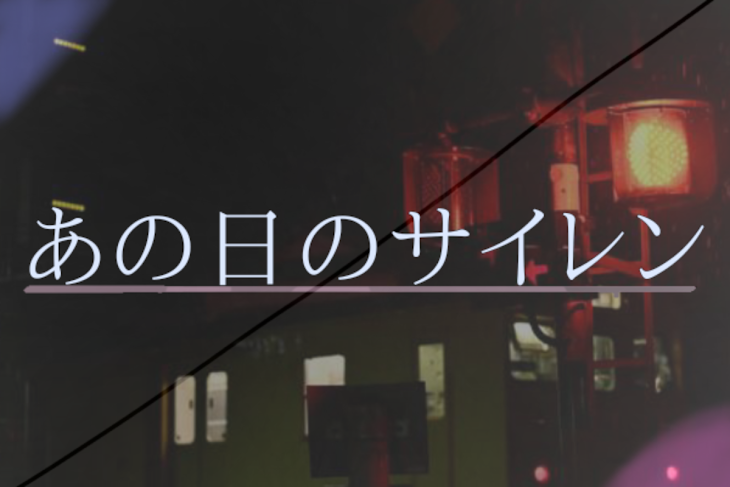 あの日のサイレン